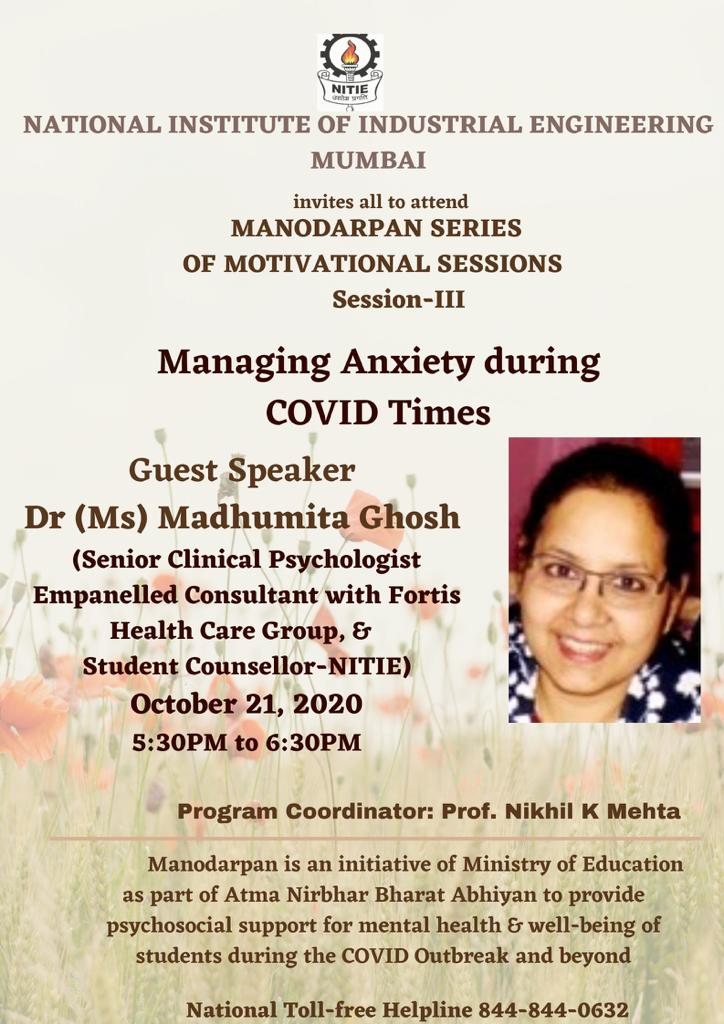 NITIE

NATIONAL INSTITUTE OF INDUSTRIAL ENGINEERING MUMBAI

invites all to attend
MANODARPAN SERIES OF MOTIVATIONAL SESSIONS
Session-III

Managing Anxiety during COVID Times

Guest Speaker
Dr (Ms) Madhumita Ghosh
(Senior Clinical Psychologist Empanelled Consultant with Fortis Health Care Group, & Student Counsellor-NITIE)
October 21, 2020
5:30PM to 6:30PM

Program Coordinator: Prof. Nikhil K Mehta

Manodarpan is an initiative of Ministry of Education as part of Atma Nirbhar Bharat Abhiyan to provide psychosocial support for mental health & well-being of students during the COVID Outbreak and beyond

National Toll-free Helpline 844-844-0632